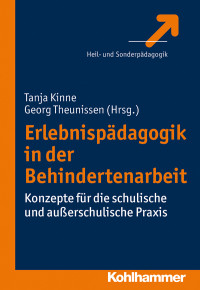 Heil- und Sonderpädagogik

Tanja Kinne
Georg Theunissen (Hrsg.)

Erlebnispädagogik in der Behindertenarbeit

Konzepte für die schulische und außerschulische Praxis

Kohlhammer